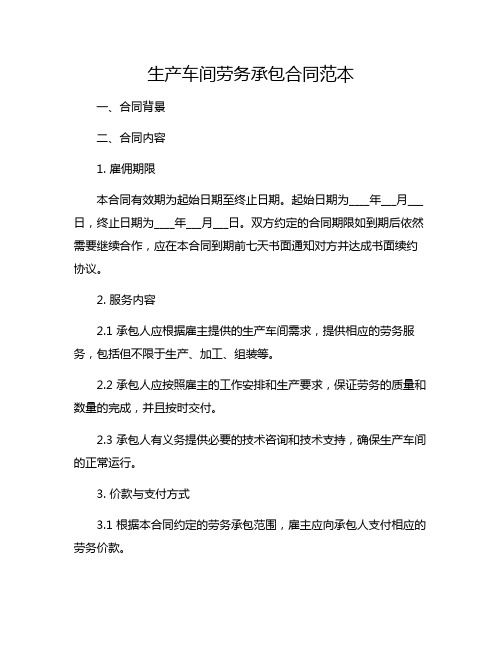 生产车间劳务承包合同范本

一、合同背景

二、合同内容

1. 雇佣期限

本合同有效期为起始日期至终止日期。起始日期为____年___月___日，终止日期为____年___月___日。双方约定的合同期限如到期后依然需要继续合作，应在本合同到期前七天书面通知对方并达成书面续约协议。

2. 服务内容

2.1 承包人应根据雇主提供的生产车间需求，提供相应的劳务服务，包括但不限于生产、加工、组装等。

2.2 承包人应按照雇主的工作安排和生产要求，保证劳务的质量和数量的完成，并且按时交付。

2.3 承包人有义务提供必要的技术咨询和技术支持，确保生产车间的正常运行。

3. 价款与支付方式

3.1 根据本合同约定的劳务承包范围，雇主应向承包人支付相应的劳务价款。